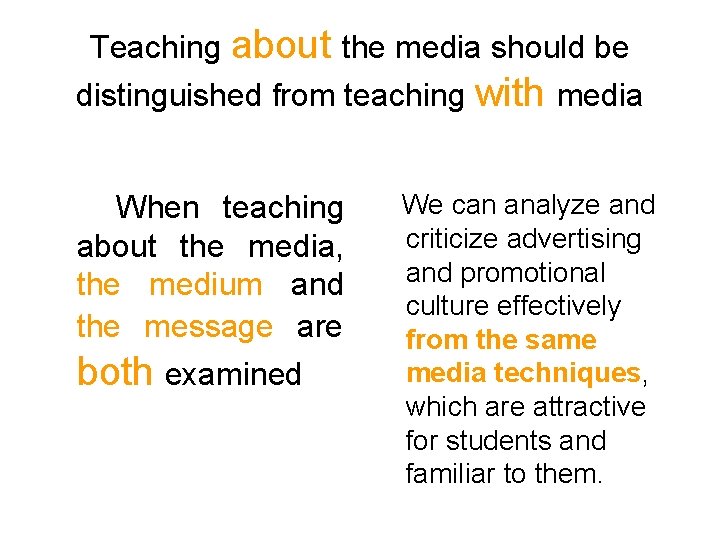 Teaching about the media should be distinguished from teaching with media

When teaching about the media, the medium and the message are both examined

We can analyze and criticize advertising and promotional culture effectively from the same media techniques, which are attractive for students and familiar to them.